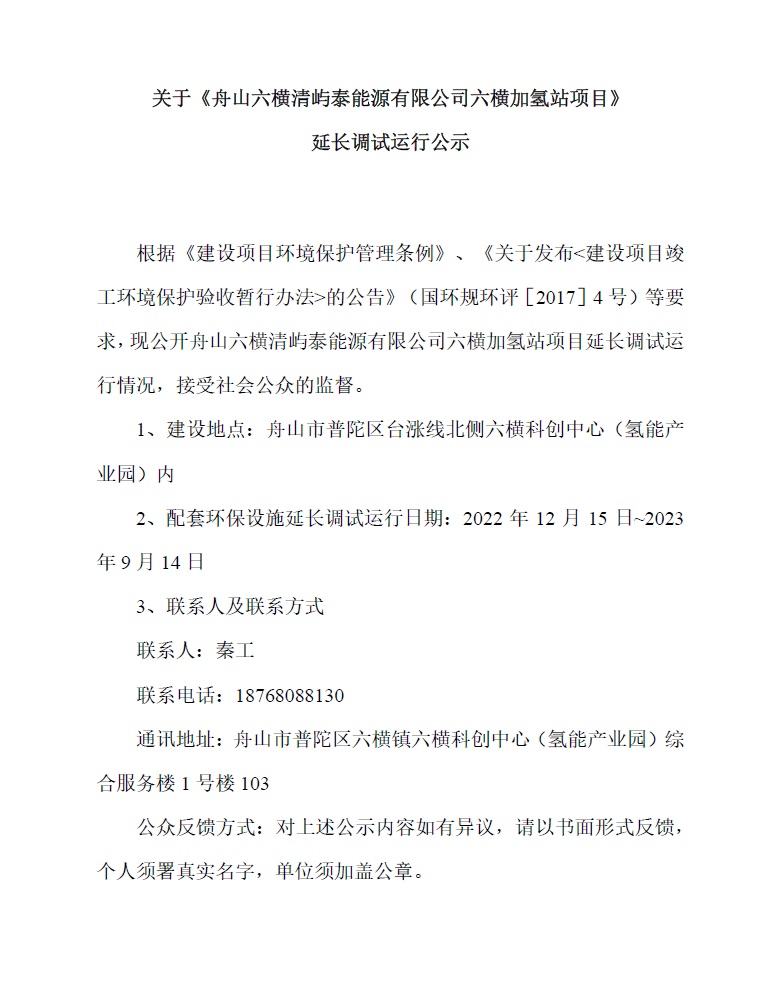 关于《舟山六横清屿泰能源有限公司六横加氢站项目》

延长调试运行公示

根据《建设项目环境保护管理条例》、《关于发布<建设项目竣工环境保护验收暂行办法>的公告》（国环规环评［2017］4 号）等要求，现公开舟山六横清屿泰能源有限公司六横加氢站项目延长调试运行情况，接受社会公众的监督。

1、建设地点：舟山市普陀区台涨线北侧六横科创中心（氢能产业园）内

2、配套环保设施延长调试运行日期：2022 年 12 月 15 日~2023 年 9 月 14 日

3、联系人及联系方式

联系人：秦工

联系电话：18768088130

通讯地址：舟山市普陀区六横镇六横科创中心（氢能产业园）综合服务楼 1 号楼 103

公众反馈方式：对上述公示内容如有异议，请以书面形式反馈，个人须署真实名字，单位须加盖公章。